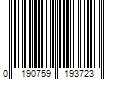 0 190759 193723